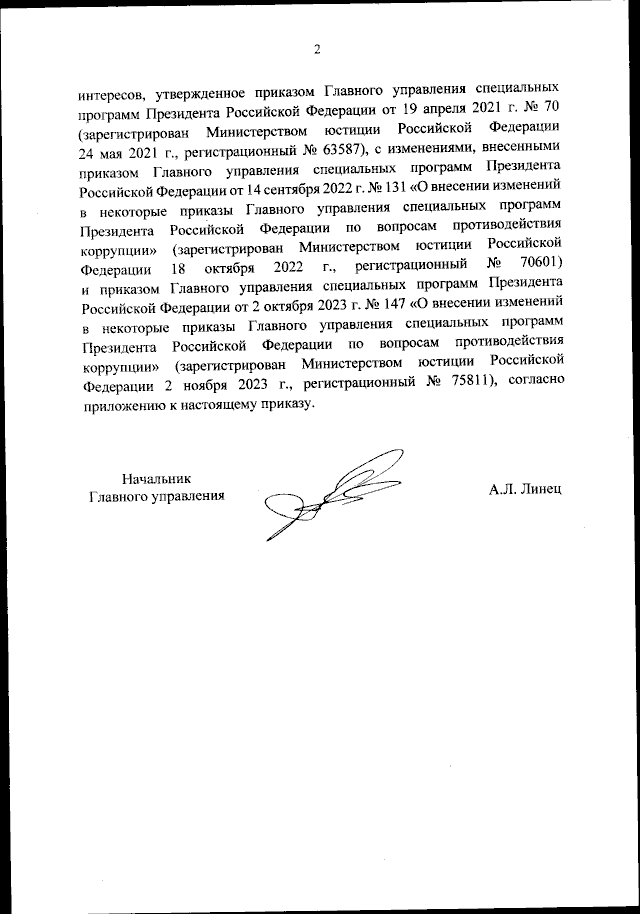 2

интересов, утвержденное приказом Главного управления специальных программ Президента Российской Федерации от 19 апреля 2021 г. № 70 (зарегистрирован Министерством юстиции Российской Федерации 24 мая 2021 г., регистрационный № 63587), с изменениями, внесенными приказом Главного управления специальных программ Президента Российской Федерации от 14 сентября 2022 г. № 131 «О внесении изменений в некоторые приказы Главного управления специальных программ Президента Российской Федерации по вопросам противодействия коррупции» (зарегистрирован Министерством юстиции Российской Федерации 18 октября 2022 г., регистрационный № 70601) и приказом Главного управления специальных программ Президента Российской Федерации от 2 октября 2023 г. № 147 «О внесении изменений в некоторые приказы Главного управления специальных программ Президента Российской Федерации по вопросам противодействия коррупции» (зарегистрирован Министерством юстиции Российской Федерации 2 ноября 2023 г., регистрационный № 75811), согласно приложению к настоящему приказу.

Начальник
Главного управления

А.Л. Линец